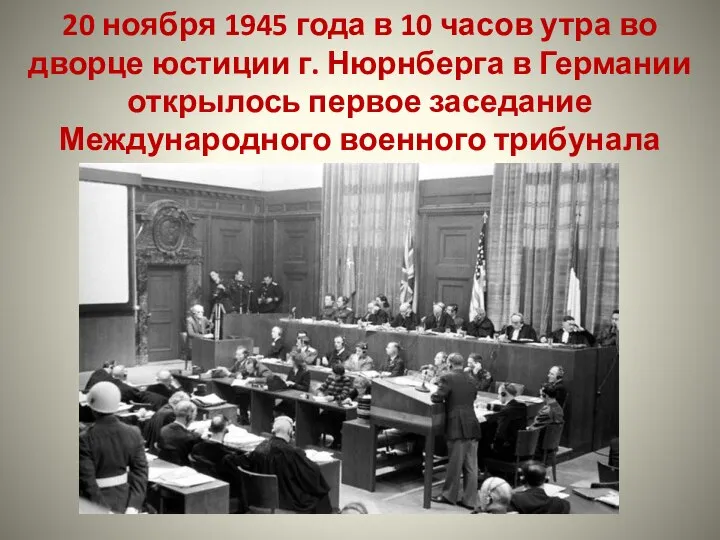 20 ноября 1945 года в 10 часов утра во дворце юстиции г. Нюрнберга в Германии открылось первое заседание Международного военного трибунала